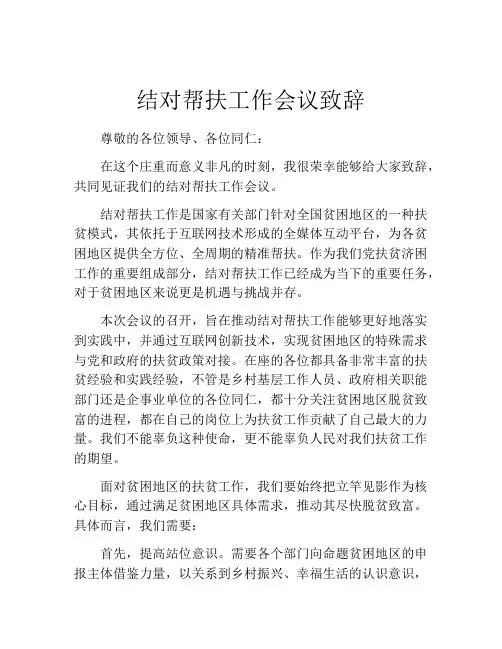 结对帮扶工作会议致辞

尊敬的各位领导、各位同仁：

在这个庄重而意义非凡的时刻，我很荣幸能够给大家致辞，共同见证我们的结对帮扶工作会议。

结对帮扶工作是国家有关部门针对全国贫困地区的一种扶贫模式，其依托于互联网技术形成的全媒体互动平台，为各贫困地区提供全方位、全周期的精准帮扶。作为我们党扶贫济困工作的重要组成部分，结对帮扶工作已经成为当下的重要任务，对于贫困地区来说更是机遇与挑战并存。

本次会议的召开，旨在推动结对帮扶工作能够更好地落实到实践中，并通过互联网创新技术，实现贫困地区的特殊需求与党和政府的扶贫政策对接。在座的各位都具备非常丰富的扶贫经验和实践经验，不管是乡村基层工作人员、政府相关职能部门还是企事业单位的各位同仁，都十分关注贫困地区脱贫致富的进程，都在自己的岗位上为扶贫工作贡献了自己最大的力量。我们不能辜负这种使命，更不能辜负人民对我们扶贫工作的期望。

面对贫困地区的扶贫工作，我们要始终把立竿见影作为核心目标，通过满足贫困地区具体需求，推动其尽快脱贫致富。具体而言，我们需要：

首先，提高站位意识。需要各个部门向命题贫困地区的申报主体借鉴力量，以关系到乡村振兴、幸福生活的认识意识，